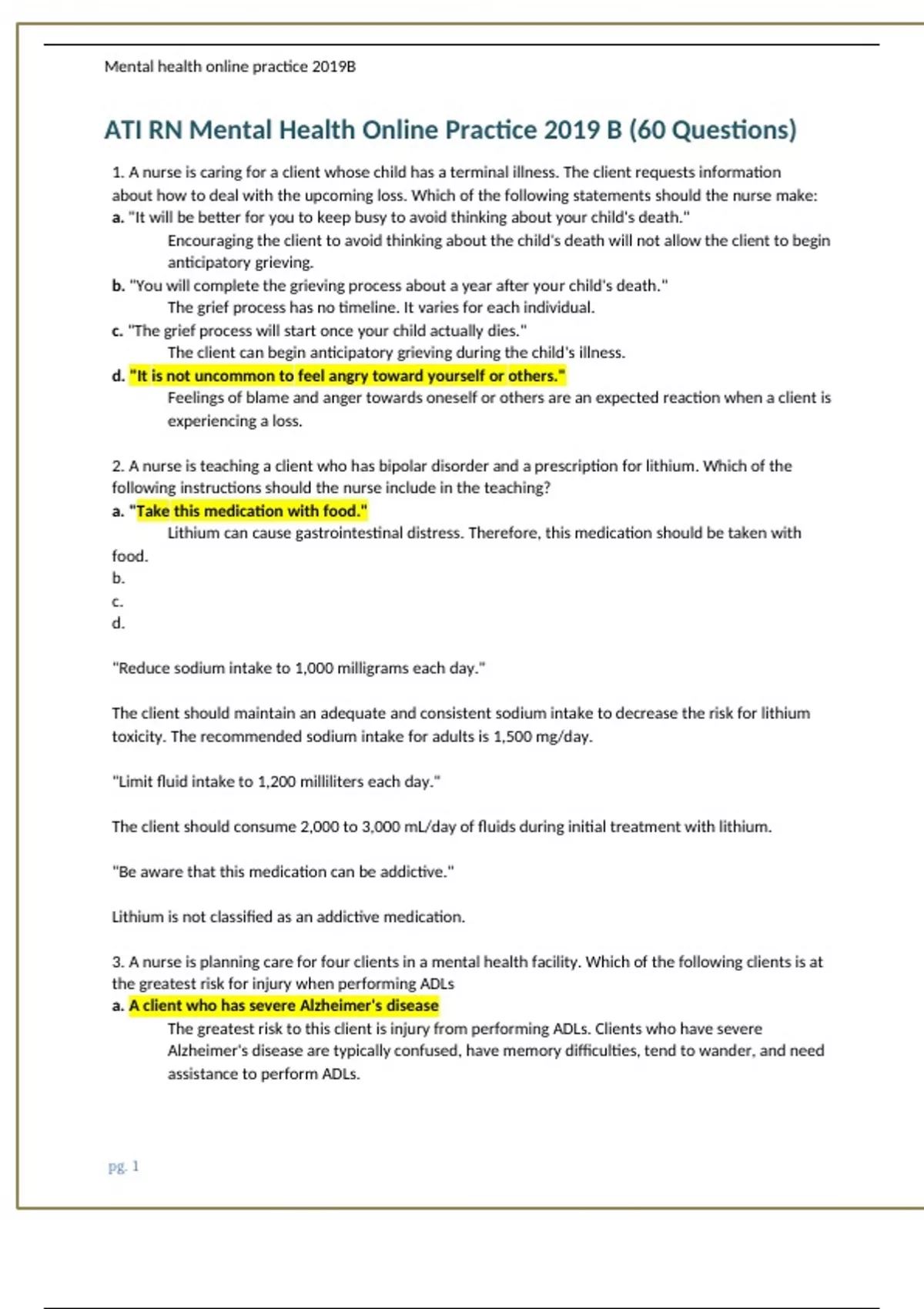 Mental health online practice 2019B

ATI RN Mental Health Online Practice 2019 B (60 Questions)

1. A nurse is caring for a client whose child has a terminal illness. The client requests information about how to deal with the upcoming loss. Which of the following statements should the nurse make:
a. "It will be better for you to keep busy to avoid thinking about your child's death."
Encouraging the client to avoid thinking about the child's death will not allow the client to begin anticipatory grieving.
b. "You will complete the grieving process about a year after your child's death."
The grief process has no timeline. It varies for each individual.
c. "The grief process will start once your child actually dies."
The client can begin anticipatory grieving during the child's illness.
d. "It is not uncommon to feel angry toward yourself or others."
Feelings of blame and anger towards oneself or others are an expected reaction when a client is experiencing a loss.

2. A nurse is teaching a client who has bipolar disorder and a prescription for lithium. Which of the following instructions should the nurse include in the teaching?
a. "Take this medication with food."
Lithium can cause gastrointestinal distress. Therefore, this medication should be taken with food.
b.
c.
d.

"Reduce sodium intake to 1,000 milligrams each day."

The client should maintain an adequate and consistent sodium intake to decrease the risk for lithium toxicity. The recommended sodium intake for adults is 1,500 mg/day.

"Limit fluid intake to 1,200 milliliters each day."

The client should consume 2,000 to 3,000 mL/day of fluids during initial treatment with lithium.

"Be aware that this medication can be addictive."

Lithium is not classified as an addictive medication.

3. A nurse is planning care for four clients in a mental health facility. Which of the following clients is at the greatest risk for injury when performing ADLs
a. A client who has severe Alzheimer's disease
The greatest risk to this client is injury from performing ADLs. Clients who have severe Alzheimer's disease are typically confused, have memory difficulties, tend to wander, and need assistance to perform ADLs.

pg. 1